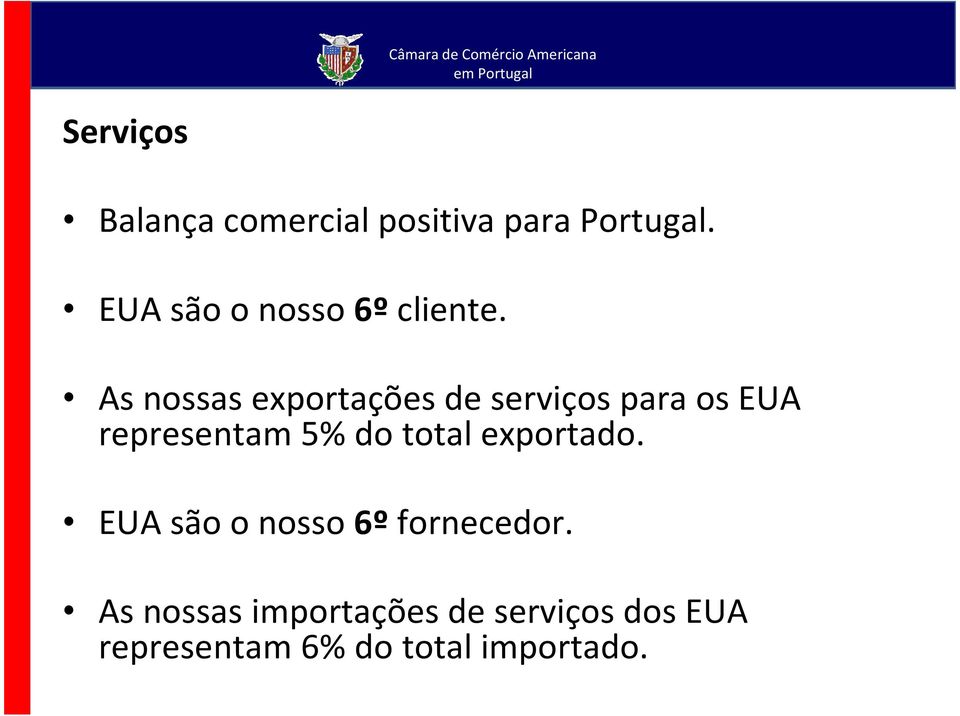 Câmara de Comércio Americana
em Portugal

Serviços

• Balança comercial positiva para Portugal.

• EUA são o nosso 6º cliente.

• As nossas exportações de serviços para os EUA representam 5% do total exportado.

• EUA são o nosso 6º fornecedor.

• As nossas importações de serviços dos EUA representam 6% do total importado.